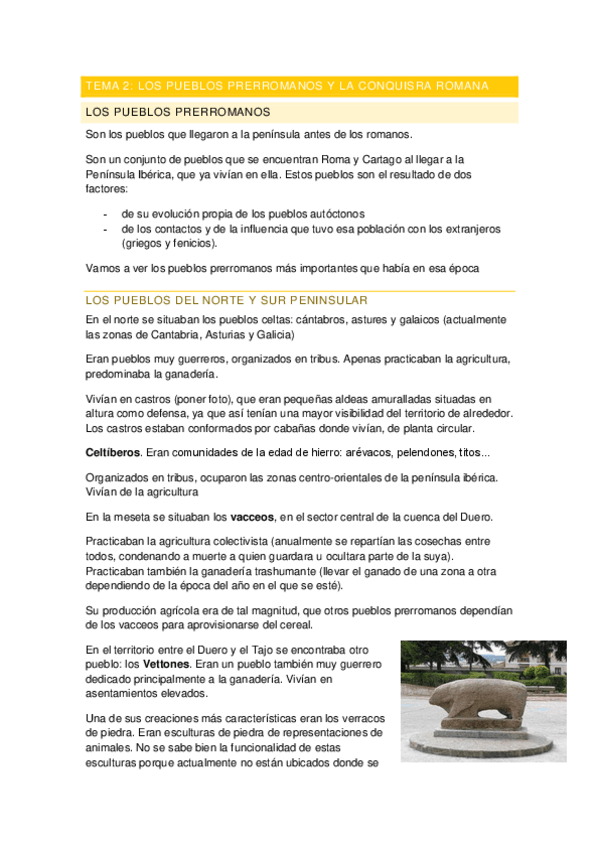 TEMA 2: LOS PUEBLOS PRERROMANOS Y LA CONQUISRA ROMANA

LOS PUEBLOS PRERROMANOS

Son los pueblos que llegaron a la península antes de los romanos.

Son un conjunto de pueblos que se encuentran Roma y Cartago al llegar a la Península Ibérica, que ya vivían en ella. Estos pueblos son el resultado de dos factores:

- de su evolución propia de los pueblos autóctonos
- de los contactos y de la influencia que tuvo esa población con los extranjeros (griegos y fenicios).

Vamos a ver los pueblos prerromanos más importantes que había en esa época

LOS PUEBLOS DEL NORTE Y SUR PENINSULAR

En el norte se situaban los pueblos celtas: cántabros, astures y galaicos (actualmente las zonas de Cantabria, Asturias y Galicia)

Eran pueblos muy guerreros, organizados en tribus. Apenas practicaban la agricultura, predominaba la ganadería.

Vivían en castros (poner foto), que eran pequeñas aldeas amuralladas situadas en altura como defensa, ya que así tenían una mayor visibilidad del territorio de alrededor. Los castros estaban conformados por cabañas donde vivían, de planta circular.

Celtíberos. Eran comunidades de la edad de hierro: arévacos, pelendones, titos...

Organizados en tribus, ocuparon las zonas centro-orientales de la península ibérica. Vivían de la agricultura

En la meseta se situaban los vacceos, en el sector central de la cuenca del Duero.

Practicaban la agricultura colectivista (anualmente se repartían las cosechas entre todos, condenando a muerte a quien guardara u ocultara parte de la suya). Practicaban también la ganadería trashumante (llevar el ganado de una zona a otra dependiendo de la época del año en el que se esté).

Su producción agrícola era de tal magnitud, que otros pueblos prerromanos dependían de los vacceos para aprovisionarse del cereal.

En el territorio entre el Duero y el Tajo se encontraba otro pueblo: los Vettones. Eran un pueblo también muy guerrero dedicado principalmente a la ganadería. Vivían en asentamientos elevados.

Una de sus creaciones más características eran los verracos de piedra. Eran esculturas de piedra de representaciones de animales. No se sabe bien la funcionalidad de estas esculturas porque actualmente no están ubicados donde se